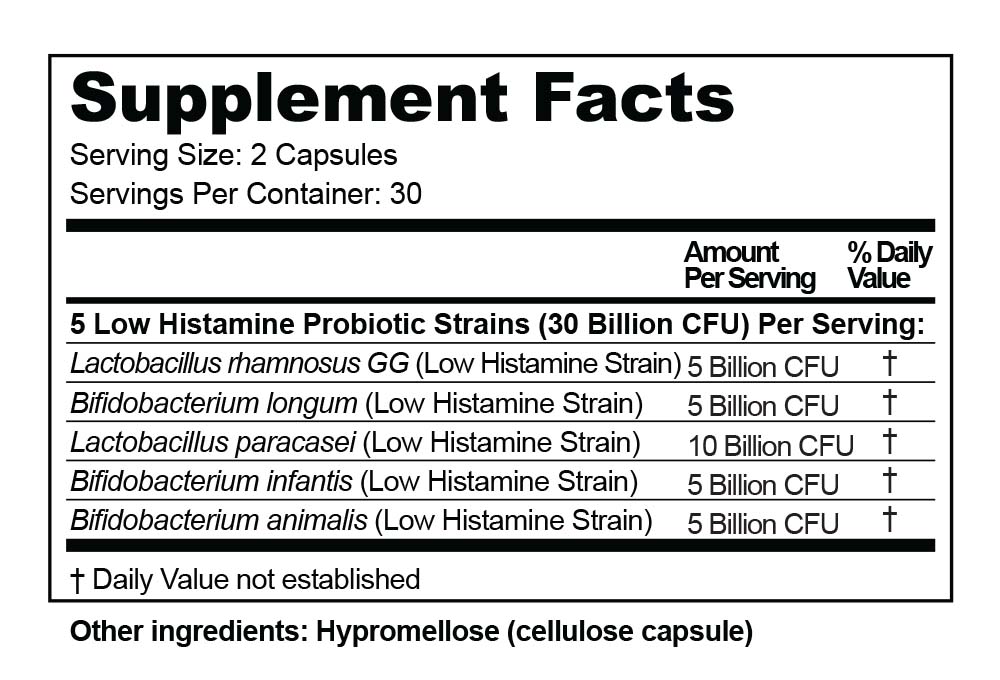 Supplement Facts
Serving Size: 2 Capsules
Servings Per Container: 30

| | Amount Per Serving | % Daily Value |
|---|---|---|
| 5 Low Histamine Probiotic Strains (30 Billion CFU) Per Serving: | | |
| Lactobacillus rhamnosus GG (Low Histamine Strain) | 5 Billion CFU | † |
| Bifidobacterium longum (Low Histamine Strain) | 5 Billion CFU | † |
| Lactobacillus paracasei (Low Histamine Strain) | 10 Billion CFU | † |
| Bifidobacterium infantis (Low Histamine Strain) | 5 Billion CFU | † |
| Bifidobacterium animalis (Low Histamine Strain) | 5 Billion CFU | † |

† Daily Value not established

Other ingredients: Hypromellose (cellulose capsule)